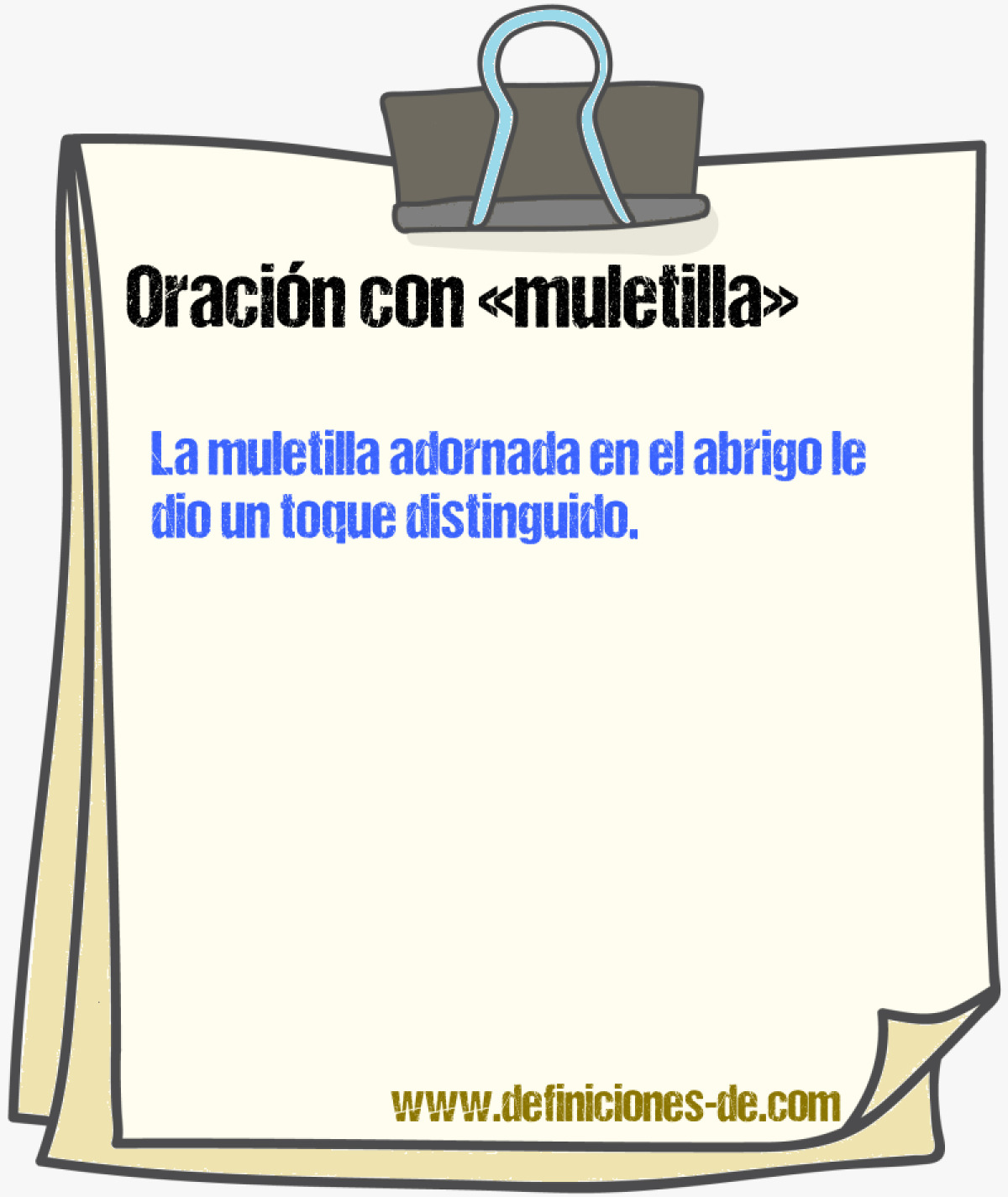 Oración con «muletilla»

La muletilla adornada en el abrigo le dio un toque distinguido.

www.definiciones-de.com